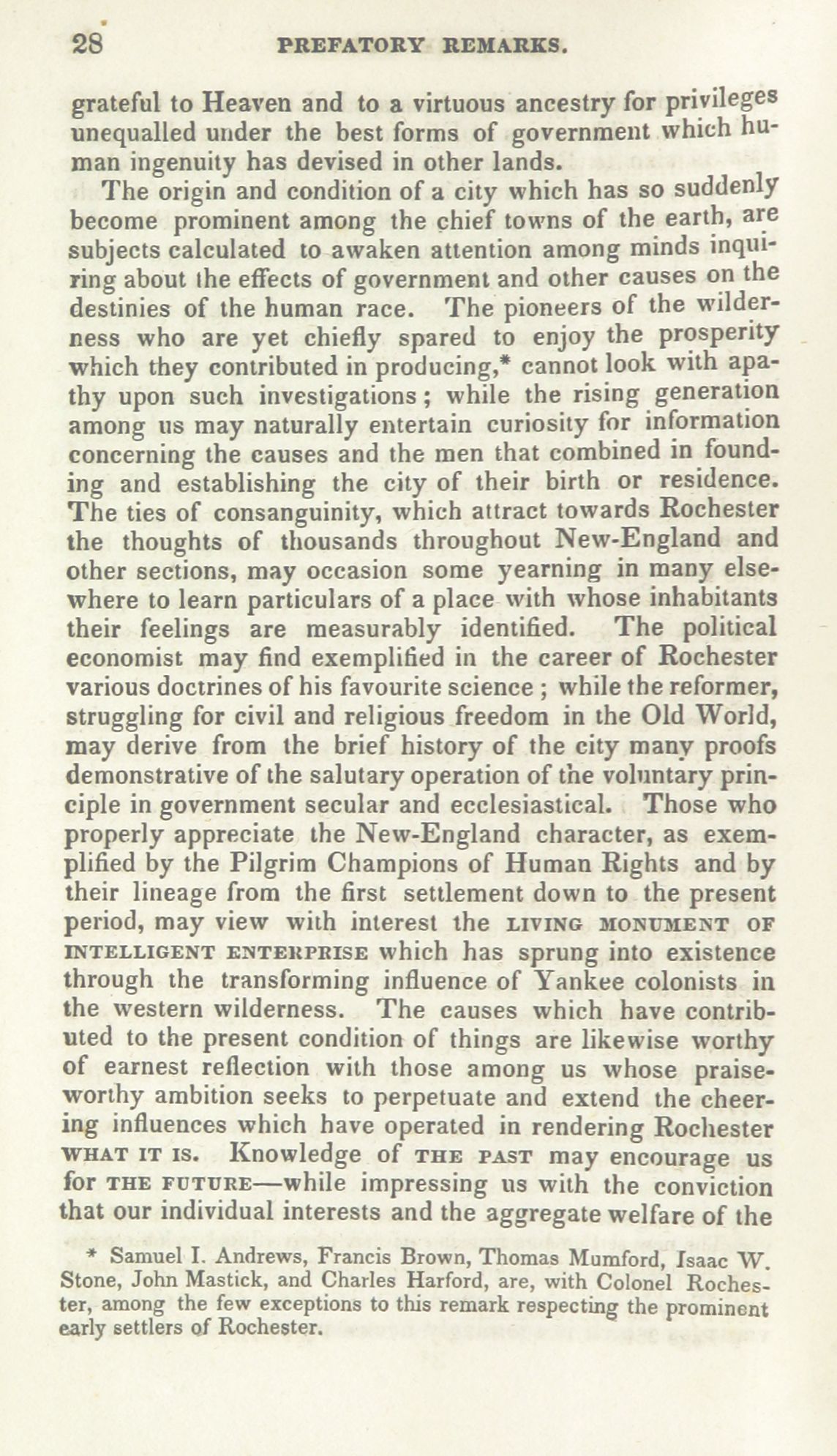 28 PREFATORY REMARKS.

grateful to Heaven and to a virtuous ancestry for privileges unequalled under the best forms of government which human ingenuity has devised in other lands.

The origin and condition of a city which has so suddenly become prominent among the chief towns of the earth, are subjects calculated to awaken attention among minds inquiring about the effects of government and other causes on the destinies of the human race. The pioneers of the wilderness who are yet chiefly spared to enjoy the prosperity which they contributed in producing,* cannot look with apathy upon such investigations; while the rising generation among us may naturally entertain curiosity for information concerning the causes and the men that combined in founding and establishing the city of their birth or residence. The ties of consanguinity, which attract towards Rochester the thoughts of thousands throughout New-England and other sections, may occasion some yearning in many elsewhere to learn particulars of a place with whose inhabitants their feelings are measurably identified. The political economist may find exemplified in the career of Rochester various doctrines of his favourite science; while the reformer, struggling for civil and religious freedom in the Old World, may derive from the brief history of the city many proofs demonstrative of the salutary operation of the voluntary principle in government secular and ecclesiastical. Those who properly appreciate the New-England character, as exemplified by the Pilgrim Champions of Human Rights and by their lineage from the first settlement down to the present period, may view with interest the LIVING MONUMENT OF INTELLIGENT ENTERPRISE which has sprung into existence through the transforming influence of Yankee colonists in the western wilderness. The causes which have contributed to the present condition of things are likewise worthy of earnest reflection with those among us whose praiseworthy ambition seeks to perpetuate and extend the cheering influences which have operated in rendering Rochester WHAT IT IS. Knowledge of THE PAST may encourage us for THE FUTURE—while impressing us with the conviction that our individual interests and the aggregate welfare of the

* Samuel I. Andrews, Francis Brown, Thomas Mumford, Isaac W. Stone, John Mastick, and Charles Harford, are, with Colonel Rochester, among the few exceptions to this remark respecting the prominent early settlers of Rochester.